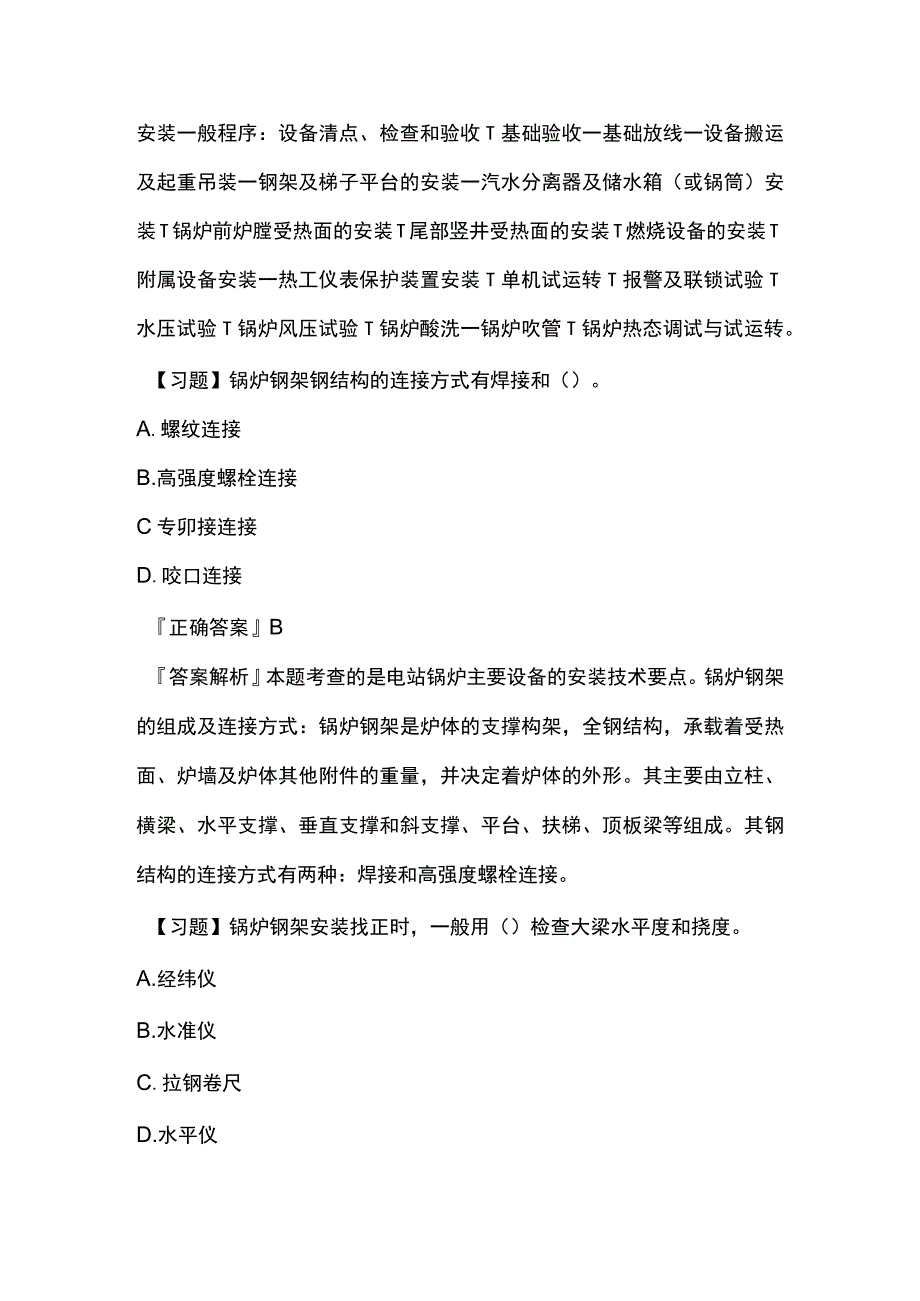 安装一般程序：设备清点、检查和验收T基础验收一基础放线一设备搬运及起重吊装一钢架及梯子平台的安装一汽水分离器及储水箱（或锅筒）安装T锅炉前炉膛受热面的安装T尾部竖井受热面的安装T燃烧设备的安装T附属设备安装一热工仪表保护装置安装T单机试运转T报警及联锁试验T水压试验T锅炉风压试验T锅炉酸洗一锅炉吹管T锅炉热态调试与试运转。

【习题】锅炉钢架钢结构的连接方式有焊接和（）。

A. 螺纹连接

B.高强度螺栓连接

C 专卯接连接

D. 咬口连接

『正确答案』B

『答案解析』本题考查的是电站锅炉主要设备的安装技术要点。锅炉钢架的组成及连接方式：锅炉钢架是炉体的支撑构架，全钢结构，承载着受热面、炉墙及炉体其他附件的重量，并决定着炉体的外形。其主要由立柱、横梁、水平支撑、垂直支撑和斜支撑、平台、扶梯、顶板梁等组成。其钢结构的连接方式有两种：焊接和高强度螺栓连接。

【习题】锅炉钢架安装找正时，一般用（）检查大梁水平度和挠度。

A.经纬仪

B.水准仪

C. 拉钢卷尺

D.水平仪